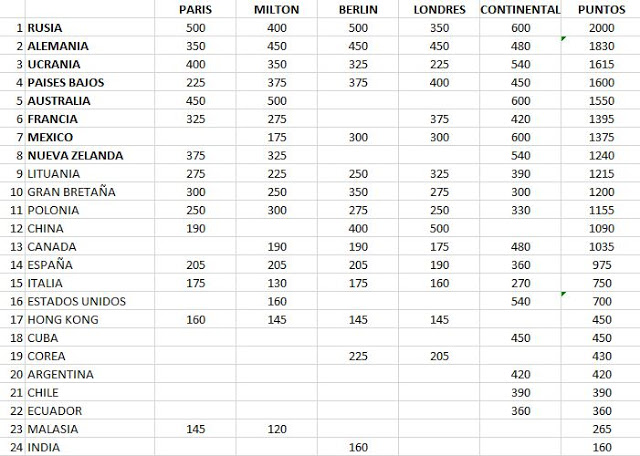 |  |  | PARIS | MILTON | BERLIN | LONDRES | CONTINENTAL | PUNTOS |
|---|---|---|---|---|---|---|---|
| 1 | RUSIA | 500 | 400 | 500 | 350 | 600 | 2000 |
| 2 | ALEMANIA | 350 | 450 | 450 | 450 | 480 | 1830 |
| 3 | UCRANIA | 400 | 350 | 325 | 225 | 540 | 1615 |
| 4 | PAISES BAJOS | 225 | 375 | 375 | 400 | 450 | 1600 |
| 5 | AUSTRALIA | 450 | 500 |  |  | 600 | 1550 |
| 6 | FRANCIA | 325 | 275 |  | 375 | 420 | 1395 |
| 7 | MEXICO |  | 175 | 300 | 300 | 600 | 1375 |
| 8 | NUEVA ZELANDA | 375 | 325 |  |  | 540 | 1240 |
| 9 | LITUANIA | 275 | 225 | 250 | 325 | 390 | 1215 |
| 10 | GRAN BRETAÑA | 300 | 250 | 350 | 275 | 300 | 1200 |
| 11 | POLONIA | 250 | 300 | 275 | 250 | 330 | 1155 |
| 12 | CHINA | 190 |  | 400 | 500 |  | 1090 |
| 13 | CANADA |  | 190 | 190 | 175 | 480 | 1035 |
| 14 | ESPAÑA | 205 | 205 | 205 | 190 | 360 | 975 |
| 15 | ITALIA | 175 | 130 | 175 | 160 | 270 | 750 |
| 16 | ESTADOS UNIDOS |  | 160 |  |  | 540 | 700 |
| 17 | HONG KONG | 160 | 145 | 145 | 145 |  | 450 |
| 18 | CUBA |  |  |  |  | 450 | 450 |
| 19 | COREA |  |  | 225 | 205 |  | 430 |
| 20 | ARGENTINA |  |  |  |  | 420 | 420 |
| 21 | CHILE |  |  |  |  | 390 | 390 |
| 22 | ECUADOR |  |  |  |  | 360 | 360 |
| 23 | MALASIA | 145 | 120 |  |  |  | 265 |
| 24 | INDIA |  |  | 160 |  |  | 160 |